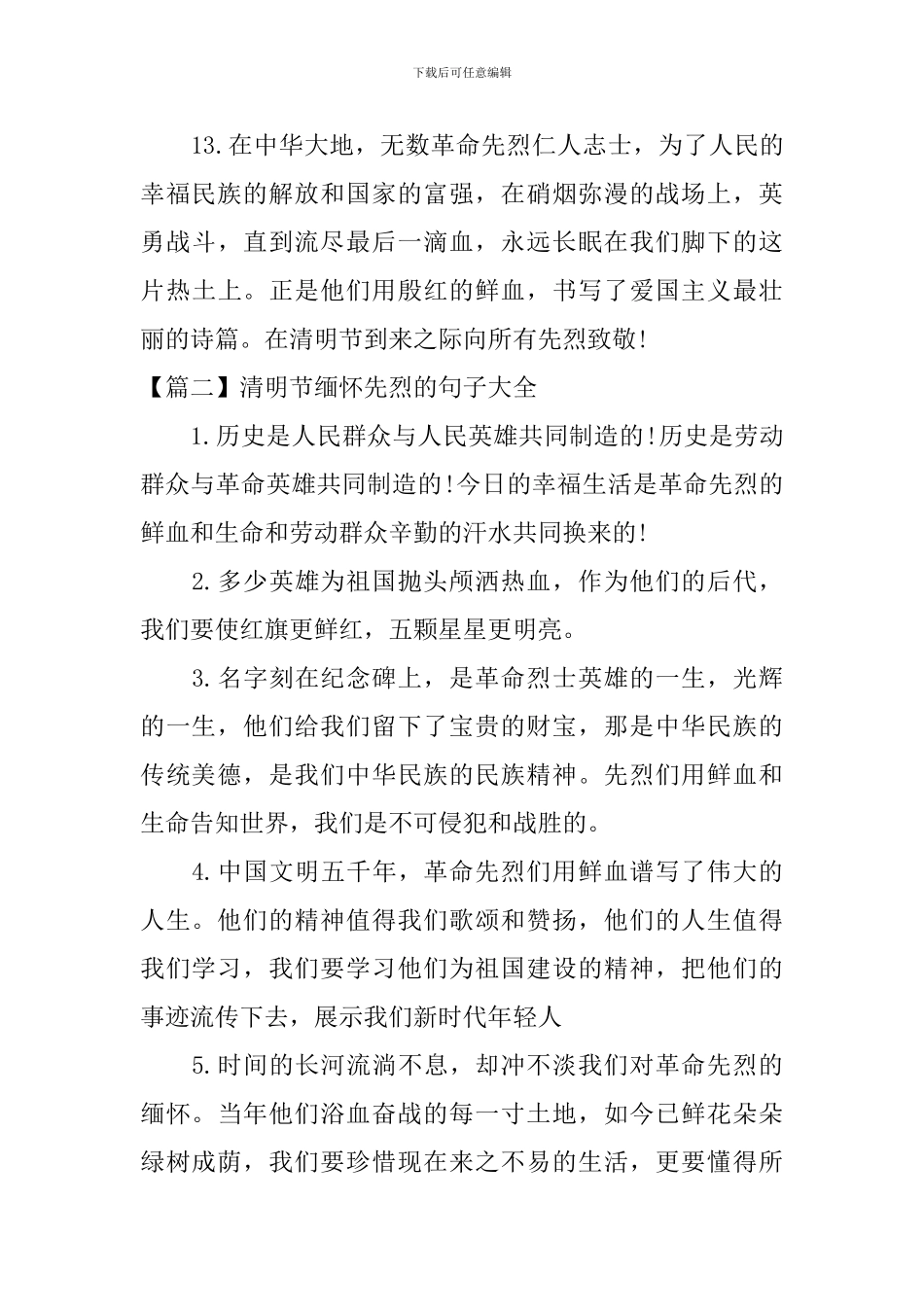 下载后可任意编辑

13.在中华大地，无数革命先烈仁人志士，为了人民的幸福民族的解放和国家的富强，在硝烟弥漫的战场上，英勇战斗，直到流尽最后一滴血，永远长眠在我们脚下的这片热土上。正是他们用殷红的鲜血，书写了爱国主义最壮丽的诗篇。在清明节到来之际向所有先烈致敬!

【篇二】清明节缅怀先烈的句子大全

1.历史是人民群众与人民英雄共同制造的!历史是劳动群众与革命英雄共同制造的!今日的幸福生活是革命先烈的鲜血和生命和劳动群众辛勤的汗水共同换来的!

2.多少英雄为祖国抛头颅洒热血，作为他们的后代，我们要使红旗更鲜红，五颗星星更明亮。

3.名字刻在纪念碑上，是革命烈士英雄的一生，光辉的一生，他们给我们留下了宝贵的财宝，那是中华民族的传统美德，是我们中华民族的民族精神。先烈们用鲜血和生命告知世界，我们是不可侵犯和战胜的。

4.中国文明五千年，革命先烈们用鲜血谱写了伟大的人生。他们的精神值得我们歌颂和赞扬，他们的人生值得我们学习，我们要学习他们为祖国建设的精神，把他们的事迹流传下去，展示我们新时代年轻人

5.时间的长河流淌不息，却冲不淡我们对革命先烈的缅怀。当年他们浴血奋战的每一寸土地，如今已鲜花朵朵绿树成荫，我们要珍惜现在来之不易的生活，更要懂得所